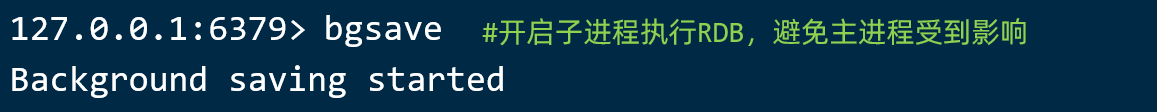 127.0.0.1:6379> bgsave #开启子进程执行RDB，避免主进程受到影响
Background saving started